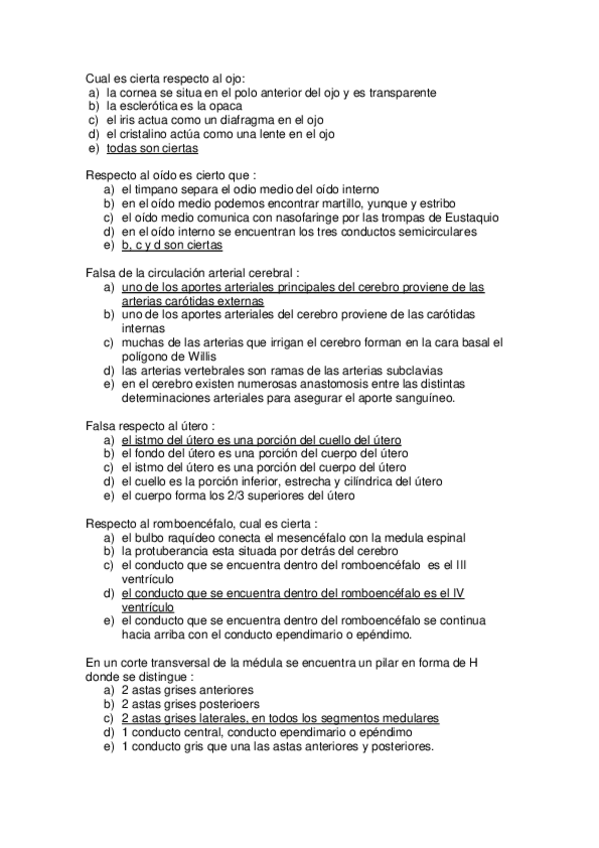 Cual es cierta respecto al ojo:
a) la cornea se situa en el polo anterior del ojo y es transparente
b) la esclerótica es la opaca
c) el iris actua como un diafragma en el ojo
d) el cristalino actúa como una lente en el ojo
e) todas son ciertas

Respecto al oído es cierto que :
a) el timpano separa el odio medio del oído interno
b) en el oído medio podemos encontrar martillo, yunque y estribo
c) el oído medio comunica con nasofaringe por las trompas de Eustaquio
d) en el oído interno se encuentran los tres conductos semicirculares
e) b, c y d son ciertas

Falsa de la circulación arterial cerebral :
a) uno de los aportes arteriales principales del cerebro proviene de las arterias carótidas externas
b) uno de los aportes arteriales del cerebro proviene de las carótidas internas
c) muchas de las arterias que irrigan el cerebro forman en la cara basal el polígono de Willis
d) las arterias vertebrales son ramas de las arterias subclavias
e) en el cerebro existen numerosas anastomosis entre las distintas determinaciones arteriales para asegurar el aporte sanguíneo.

Falsa respecto al útero :
a) el istmo del útero es una porción del cuello del útero
b) el fondo del útero es una porción del cuerpo del útero
c) el istmo del útero es una porción del cuerpo del útero
d) el cuello es la porción inferior, estrecha y cilíndrica del útero
e) el cuerpo forma los 2/3 superiores del útero

Respecto al romboencéfalo, cual es cierta :
a) el bulbo raquídeo conecta el mesencéfalo con la medula espinal
b) la protuberancia esta situada por detrás del cerebro
c) el conducto que se encuentra dentro del romboencéfalo es el III ventrículo
d) el conducto que se encuentra dentro del romboencéfalo es el IV ventrículo
e) el conducto que se encuentra dentro del romboencéfalo se continua hacia arriba con el conducto ependimario o epéndimo.

En un corte transversal de la médula se encuentra un pilar en forma de H donde se distingue :
a) 2 astas grises anteriores
b) 2 astas grises posterioers
c) 2 astas grises laterales, en todos los segmentos medulares
d) 1 conducto central, conducto ependimario o epéndimo
e) 1 conducto gris que una las astas anteriores y posteriores.